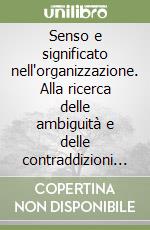 unilibro

Senso e significato nell'organizzazione. Alla ricerca delle ambiguità e delle contraddizioni…

COPERTINA NON DISPONIBILE